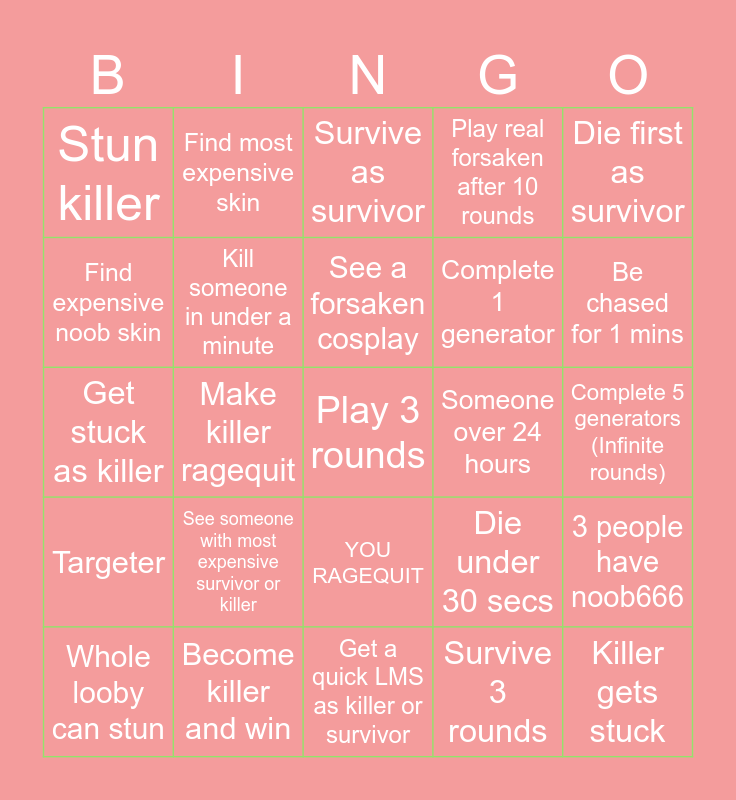 | B | I | N | G | O |
|---|---|---|---|---|
| Stun killer | Find most expensive skin | Survive as survivor | Play real forsaken after 10 rounds | Die first as survivor |
| Find expensive noob skin | Kill someone in under a minute | See a forsaken cosplay | Complete 1 generator | Be chased for 1 mins |
| Get stuck as killer | Make killer ragequit | Play 3 rounds | Someone over 24 hours | Complete 5 generators (Infinite rounds) |
| Targeter | See someone with most expensive survivor or killer | YOU RAGEQUIT | Die under 30 secs | 3 people have noob666 |
| Whole looby can stun | Become killer and win | Get a quick LMS as killer or survivor | Survive 3 rounds | Killer gets stuck |